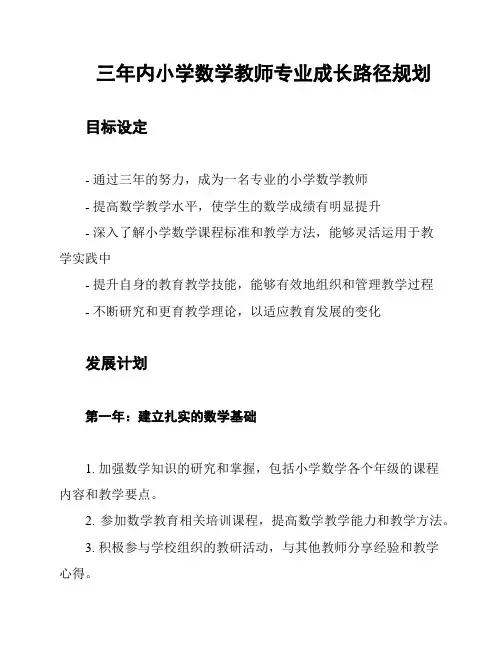 三年内小学数学教师专业成长路径规划

目标设定

- 通过三年的努力，成为一名专业的小学数学教师
- 提高数学教学水平，使学生的数学成绩有明显提升
- 深入了解小学数学课程标准和教学方法，能够灵活运用于教学实践中
- 提升自身的教育教学技能，能够有效地组织和管理教学过程
- 不断研究和更育教学理论，以适应教育发展的变化

发展计划

第一年：建立扎实的数学基础

1. 加强数学知识的研究和掌握，包括小学数学各个年级的课程内容和教学要点。
2. 参加数学教育相关培训课程，提高数学教学能力和教学方法。
3. 积极参与学校组织的教研活动，与其他教师分享经验和教学心得。